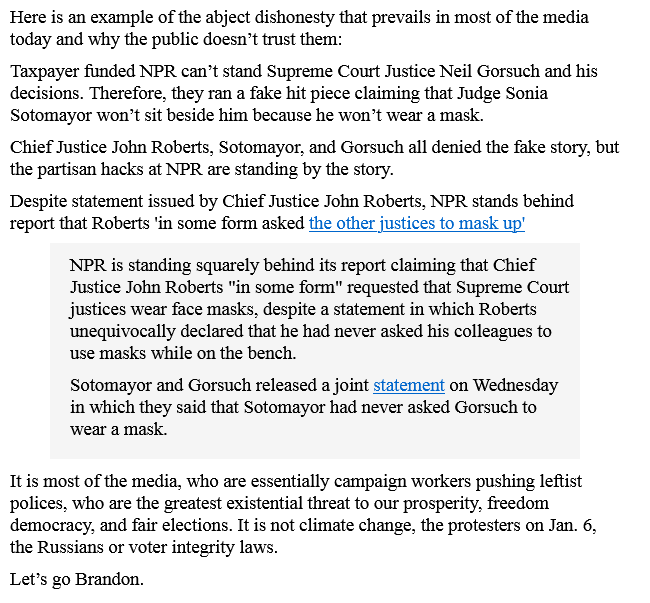 Here is an example of the abject dishonesty that prevails in most of the media today and why the public doesn’t trust them:

Taxpayer funded NPR can’t stand Supreme Court Justice Neil Gorsuch and his decisions. Therefore, they ran a fake hit piece claiming that Judge Sonia Sotomayor won’t sit beside him because he won’t wear a mask.

Chief Justice John Roberts, Sotomayor, and Gorsuch all denied the fake story, but the partisan hacks at NPR are standing by the story.

Despite statement issued by Chief Justice John Roberts, NPR stands behind report that Roberts 'in some form asked the other justices to mask up'

NPR is standing squarely behind its report claiming that Chief Justice John Roberts "in some form" requested that Supreme Court justices wear face masks, despite a statement in which Roberts unequivocally declared that he had never asked his colleagues to use masks while on the bench.

Sotomayor and Gorsuch released a joint statement on Wednesday in which they said that Sotomayor had never asked Gorsuch to wear a mask.

It is most of the media, who are essentially campaign workers pushing leftist polices, who are the greatest existential threat to our prosperity, freedom democracy, and fair elections. It is not climate change, the protesters on Jan. 6, the Russians or voter integrity laws.

Let’s go Brandon.